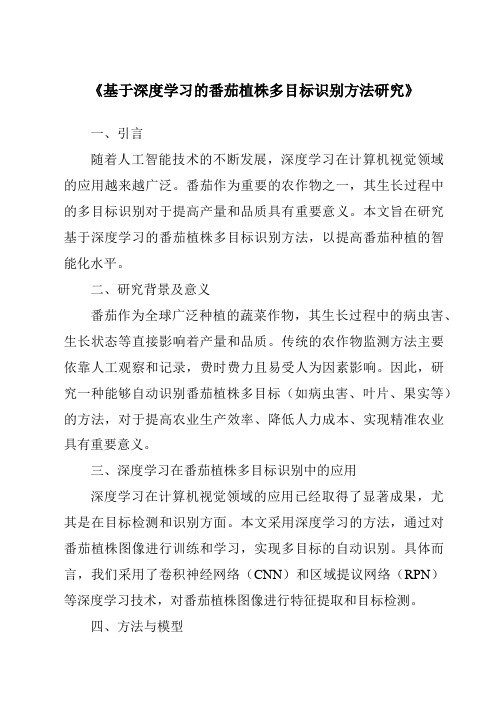 《基于深度学习的番茄植株多目标识别方法研究》

一、引言

随着人工智能技术的不断发展，深度学习在计算机视觉领域的应用越来越广泛。番茄作为重要的农作物之一，其生长过程中的多目标识别对于提高产量和品质具有重要意义。本文旨在研究基于深度学习的番茄植株多目标识别方法，以提高番茄种植的智能化水平。

二、研究背景及意义

番茄作为全球广泛种植的蔬菜作物，其生长过程中的病虫害、生长状态等直接影响着产量和品质。传统的农作物监测方法主要依靠人工观察和记录，费时费力且易受人为因素影响。因此，研究一种能够自动识别番茄植株多目标（如病虫害、叶片、果实等）的方法，对于提高农业生产效率、降低人力成本、实现精准农业具有重要意义。

三、深度学习在番茄植株多目标识别中的应用

深度学习在计算机视觉领域的应用已经取得了显著成果，尤其是在目标检测和识别方面。本文采用深度学习的方法，通过对番茄植株图像进行训练和学习，实现多目标的自动识别。具体而言，我们采用了卷积神经网络（CNN）和区域提议网络（RPN）等深度学习技术，对番茄植株图像进行特征提取和目标检测。

四、方法与模型